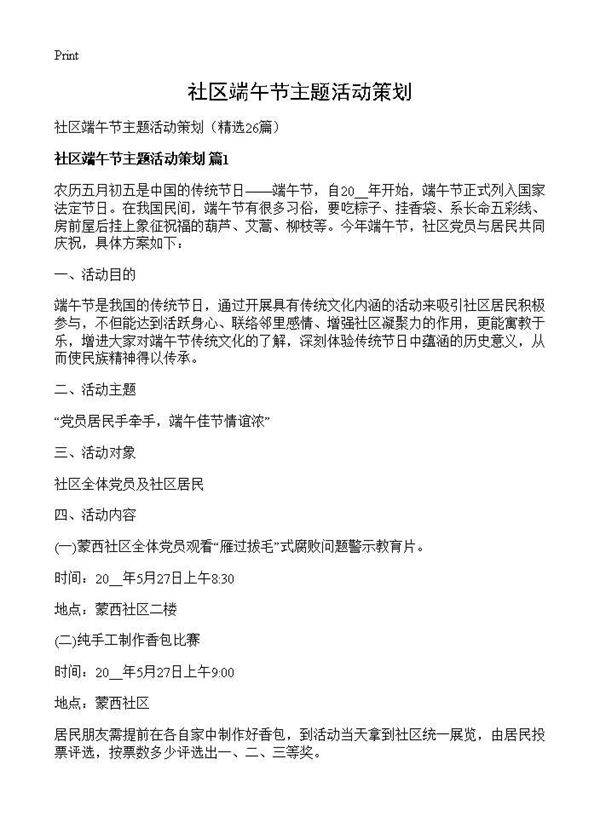 Print

社区端午节主题活动策划

社区端午节主题活动策划（精选26篇）

社区端午节主题活动策划 篇1

农历五月初五是中国的传统节日——端午节，自20__年开始，端午节正式列入国家法定节日。在我国民间，端午节有很多习俗，要吃粽子、挂香袋、系长命五彩线、房前屋后挂上象征祝福的葫芦、艾蒿、柳枝等。今年端午节，社区党员与居民共同庆祝，具体方案如下：

一、活动目的

端午节是我国的传统节日，通过开展具有传统文化内涵的活动来吸引社区居民积极参与，不但能达到活跃身心、联络邻里感情、增强社区凝聚力的作用，更能寓教于乐，增进大家对端午节传统文化的了解，深刻体验传统节日中蕴涵的历史意义，从而使民族精神得以传承。

二、活动主题

“党员居民手牵手，端午佳节情谊浓”

三、活动对象

社区全体党员及社区居民

四、活动内容

(一)蒙西社区全体党员观看“雁过拔毛”式腐败问题警示教育片。

时间：20__年5月27日上午8:30

地点：蒙西社区二楼

(二)纯手工制作香包比赛

时间：20__年5月27日上午9:00

地点：蒙西社区

居民朋友需提前在各自家中制作好香包，到活动当天拿到社区统一展览，由居民投票评选，按票数多少评选出一、二、三等奖。